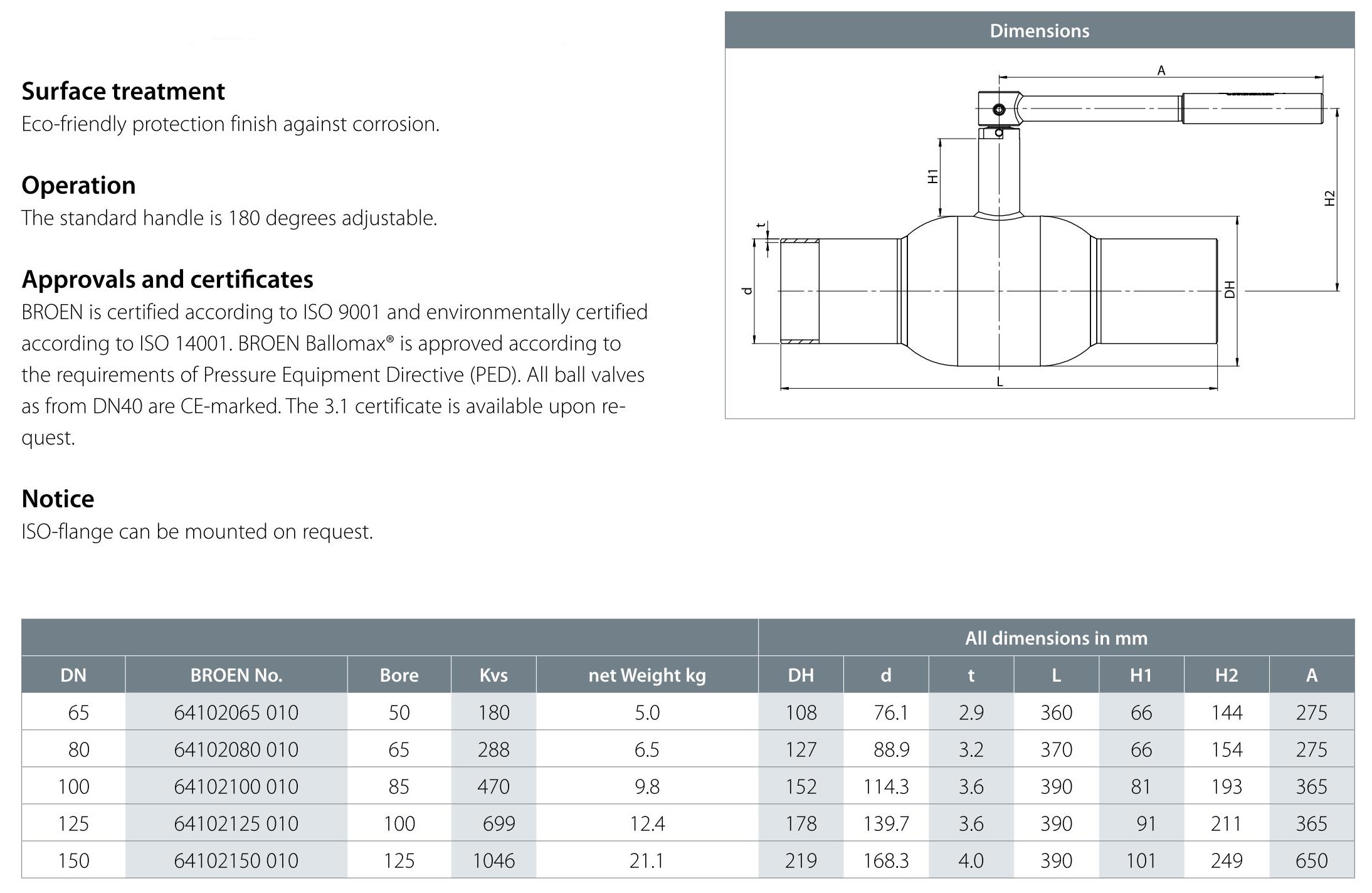 Surface treatment
Eco-friendly protection finish against corrosion.

Operation
The standard handle is 180 degrees adjustable.

Approvals and certificates
BROEN is certified according to ISO 9001 and environmentally certified according to ISO 14001. BROEN Ballomax® is approved according to the requirements of Pressure Equipment Directive (PED). All ball valves as from DN40 are CE-marked. The 3.1 certificate is available upon request.

Notice
ISO-flange can be mounted on request.

Dimensions

A
H1
H2
t
d
DH
L

| | | | | | All dimensions in mm | | | | | | |
|---|---|---|---|---|---|---|---|---|---|---|---|
| DN | BROEN No. | Bore | Kvs | net Weight kg | DH | d | t | L | H1 | H2 | A |
| 65 | 64102065 010 | 50 | 180 | 5.0 | 108 | 76.1 | 2.9 | 360 | 66 | 144 | 275 |
| 80 | 64102080 010 | 65 | 288 | 6.5 | 127 | 88.9 | 3.2 | 370 | 66 | 154 | 275 |
| 100 | 64102100 010 | 85 | 470 | 9.8 | 152 | 114.3 | 3.6 | 390 | 81 | 193 | 365 |
| 125 | 64102125 010 | 100 | 699 | 12.4 | 178 | 139.7 | 3.6 | 390 | 91 | 211 | 365 |
| 150 | 64102150 010 | 125 | 1046 | 21.1 | 219 | 168.3 | 4.0 | 390 | 101 | 249 | 650 |